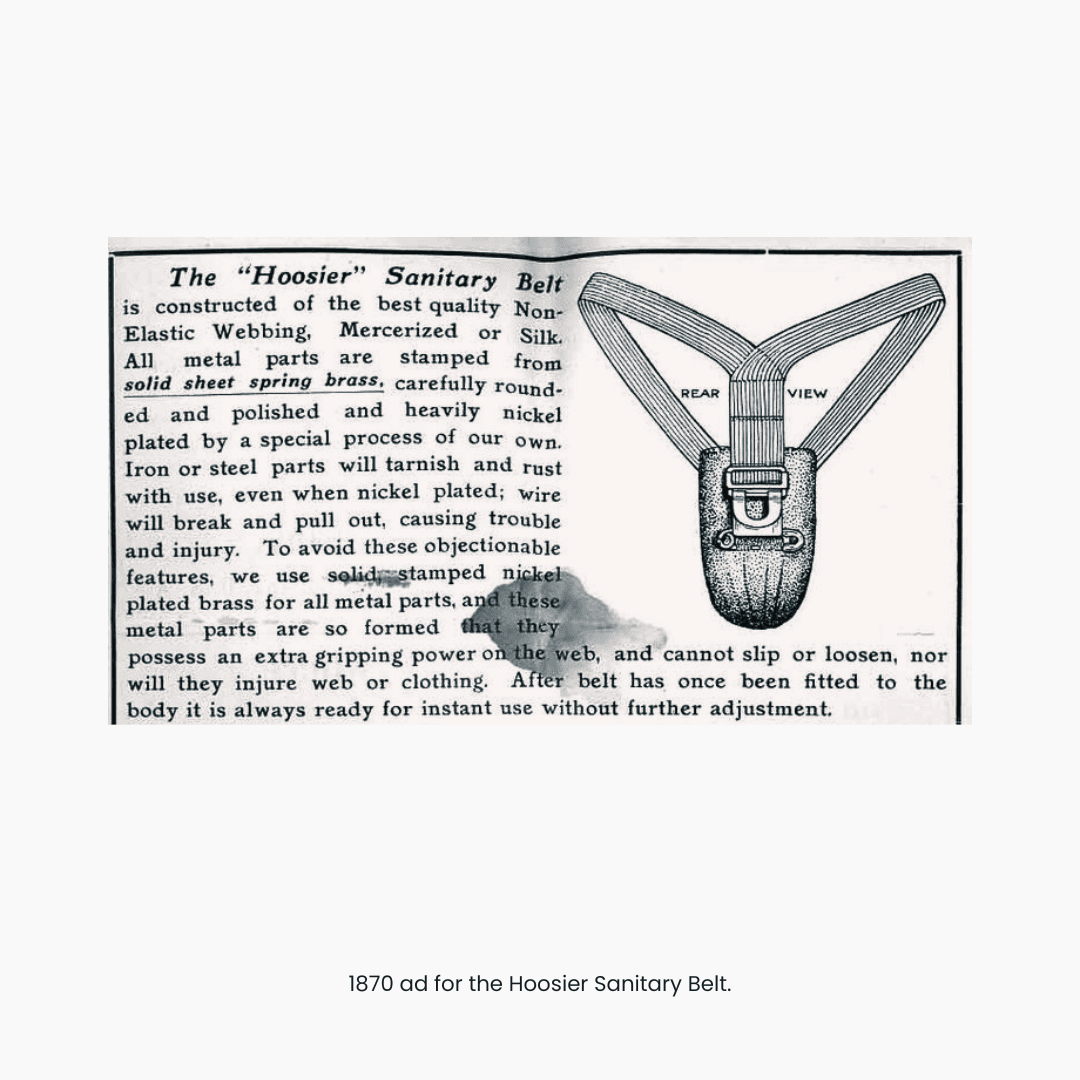 The "Hoosier" Sanitary Belt is constructed of the best quality Non-Elastic Webbing, Mercerized or Silk. All metal parts are stamped from solid sheet spring brass, carefully rounded and polished and heavily nickel plated by a special process of our own. Iron or steel parts will tarnish and rust with use, even when nickel plated; wire will break and pull out, causing trouble and injury. To avoid these objectionable features, we use solid, stamped nickel plated brass for all metal parts, and these metal parts are so formed that they possess an extra gripping power on the web, and cannot slip or loosen, nor will they injure web or clothing. After belt has once been fitted to the body it is always ready for instant use without further adjustment.

REAR VIEW

1870 ad for the Hoosier Sanitary Belt.